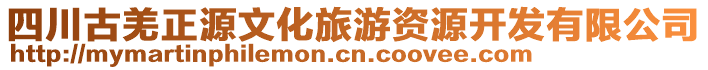 四川古羌正源文化旅游资源开发有限公司
http://mymartinphilemon.cn.coovee.com